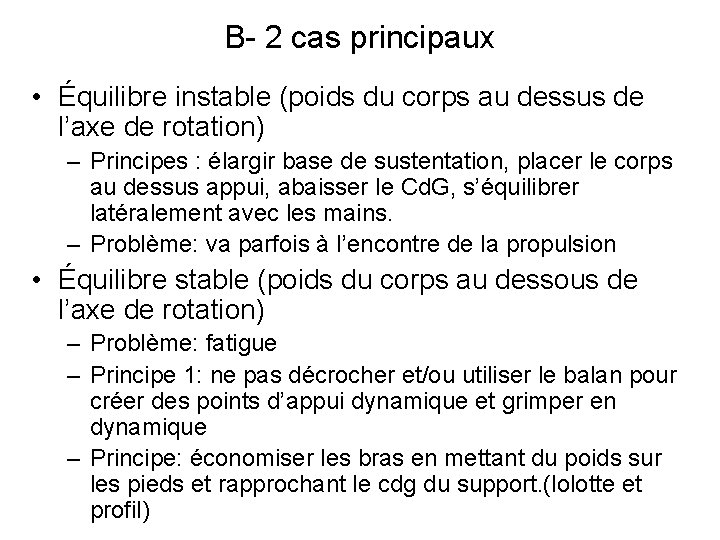 B- 2 cas principaux

• Équilibre instable (poids du corps au dessus de l'axe de rotation)

– Principes : élargir base de sustentation, placer le corps au dessus appui, abaisser le CdG, s'équilibrer latéralement avec les mains.

– Problème: va parfois à l'encontre de la propulsion

• Équilibre stable (poids du corps au dessous de l'axe de rotation)

– Problème: fatigue

– Principe 1: ne pas décrocher et/ou utiliser le balan pour créer des points d'appui dynamique et grimper en dynamique

– Principe: économiser les bras en mettant du poids sur les pieds et rapprochant le cdg du support.(lolotte et profil)